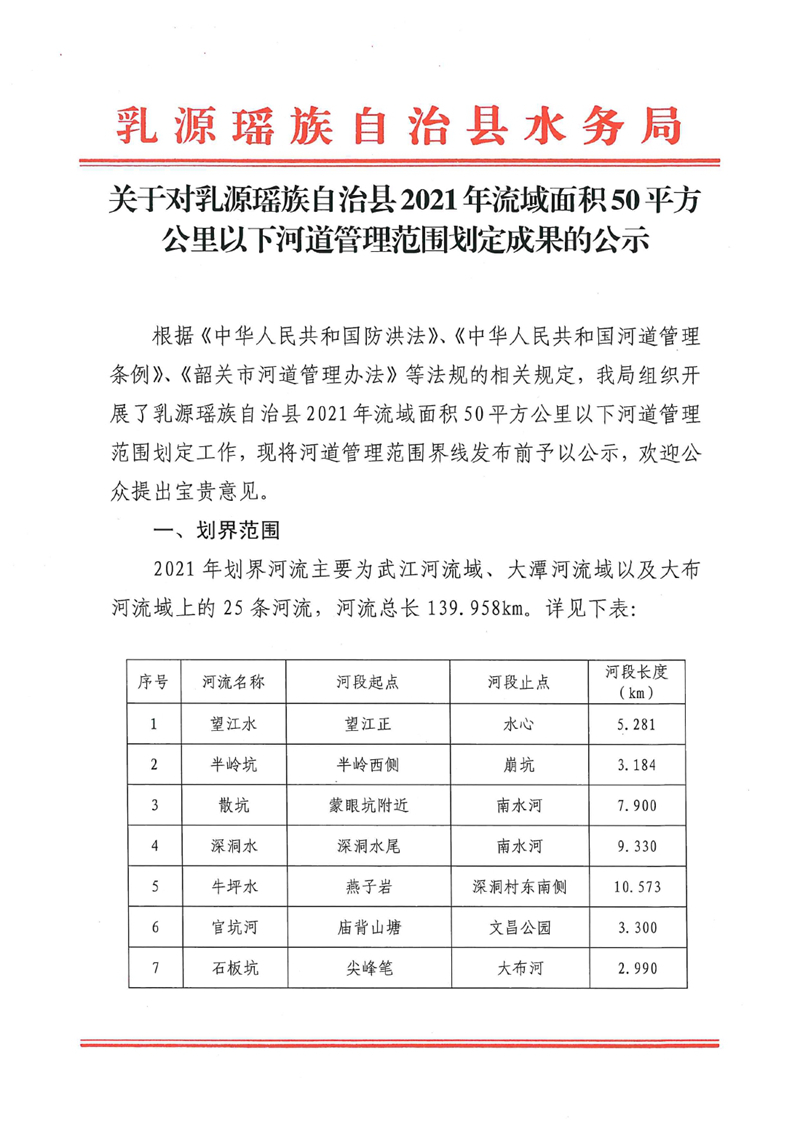 乳源瑶族自治县水务局

关于对乳源瑶族自治县2021年流域面积50平方公里以下河道管理范围划定成果的公示

根据《中华人民共和国防洪法》、《中华人民共和国河道管理条例》、《韶关市河道管理办法》等法规的相关规定，我局组织开展了乳源瑶族自治县2021年流域面积50平方公里以下河道管理范围划定工作，现将河道管理范围界线发布前予以公示，欢迎公众提出宝贵意见。

一、划界范围

2021年划界河流主要为武江河流域、大潭河流域以及大布河流域上的25条河流，河流总长139.958km。详见下表：

| 序号 | 河流名称 | 河段起点 | 河段止点 | 河段长度（km） |
|---|---|---|---|---|
| 1 | 望江水 | 望江正 | 水心 | 5.281 |
| 2 | 半岭坑 | 半岭西侧 | 崩坑 | 3.184 |
| 3 | 散坑 | 蒙眼坑附近 | 南水河 | 7.900 |
| 4 | 深洞水 | 深洞水尾 | 南水河 | 9.330 |
| 5 | 牛坪水 | 燕子岩 | 深洞村东南侧 | 10.573 |
| 6 | 官坑河 | 庙背山塘 | 文昌公园 | 3.300 |
| 7 | 石板坑 | 尖峰笔 | 大布河 | 2.990 |